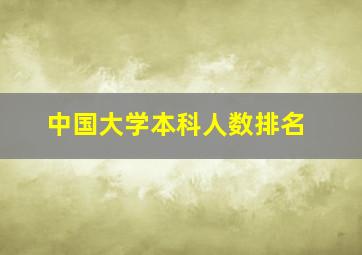 中国大学本科人数排名